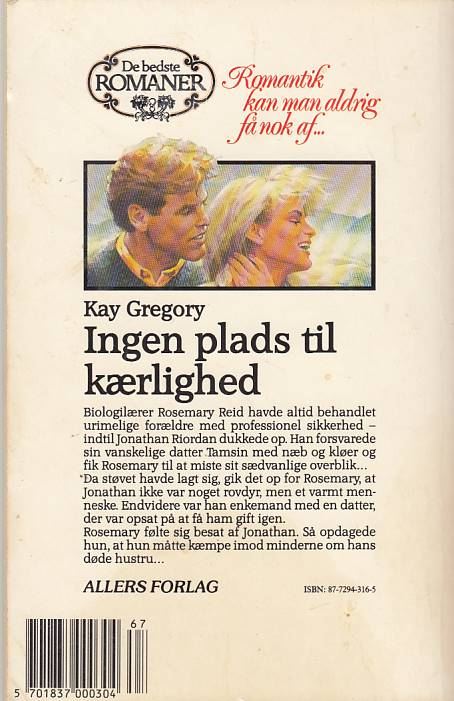 De bedste
ROMANER

Romantik kan man aldrig få nok af...

Kay Gregory

Ingen plads til kærlighed

Biologilærer Rosemary Reid havde altid behandlet urimelige forældre med professionel sikkerhed – indtil Jonathan Riordan dukkede op. Han forsvarede sin vanskelige datter Tamsin med næb og kløer og fik Rosemary til at miste sit sædvanlige overblik...
Da støvet havde lagt sig, gik det op for Rosemary, at Jonathan ikke var noget rovdyr, men et varmt menneske. Endvidere var han enkemand med en datter, der var opsat på at få ham gift igen.
Rosemary følte sig besat af Jonathan. Så opdagede hun, at hun måtte kæmpe imod minderne om hans døde hustru...

ALLERS FORLAG

ISBN: 87-7294-316-5

67

5 701837 000304